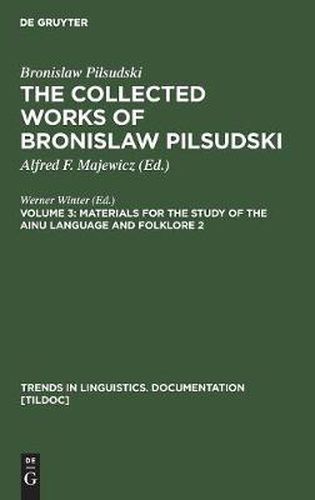 DE GRUYTER

Bronislaw Pilsudski

THE COLLECTED WORKS OF BRONISLAW PILSUDSKI

Alfred F. Majewicz (Ed.)

Werner Winter (Ed.)

VOLUME 3: MATERIALS FOR THE STUDY OF THE AINU LANGUAGE AND FOLKLORE 2

TRENDS IN LINGUISTICS. DOCUMENTATION [TILDOC]

DE G